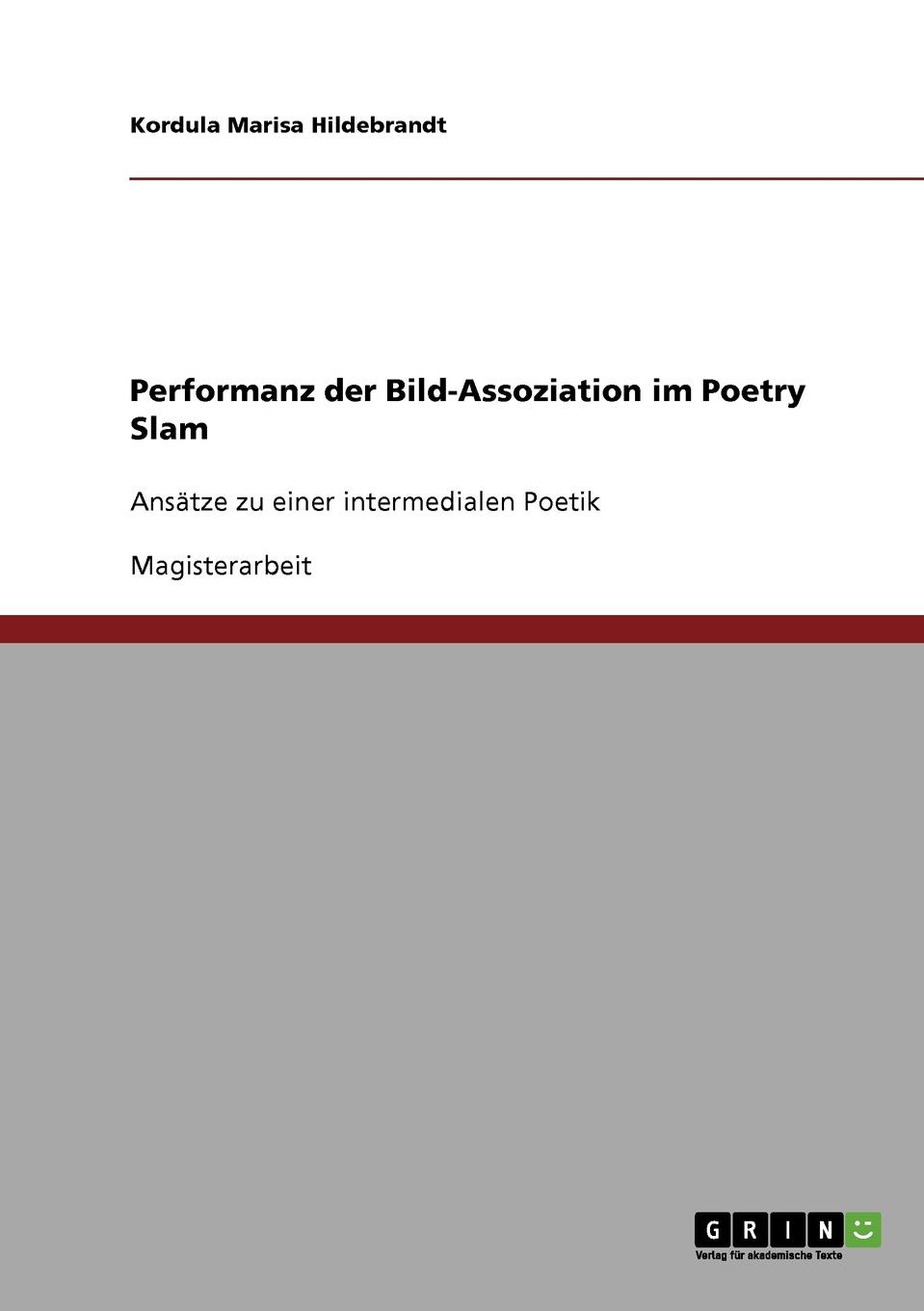 Kordula Marisa Hildebrandt

Performanz der Bild-Assoziation im Poetry Slam

Ansätze zu einer intermedialen Poetik

Magisterarbeit

GRIN

Verlag für akademische Texte